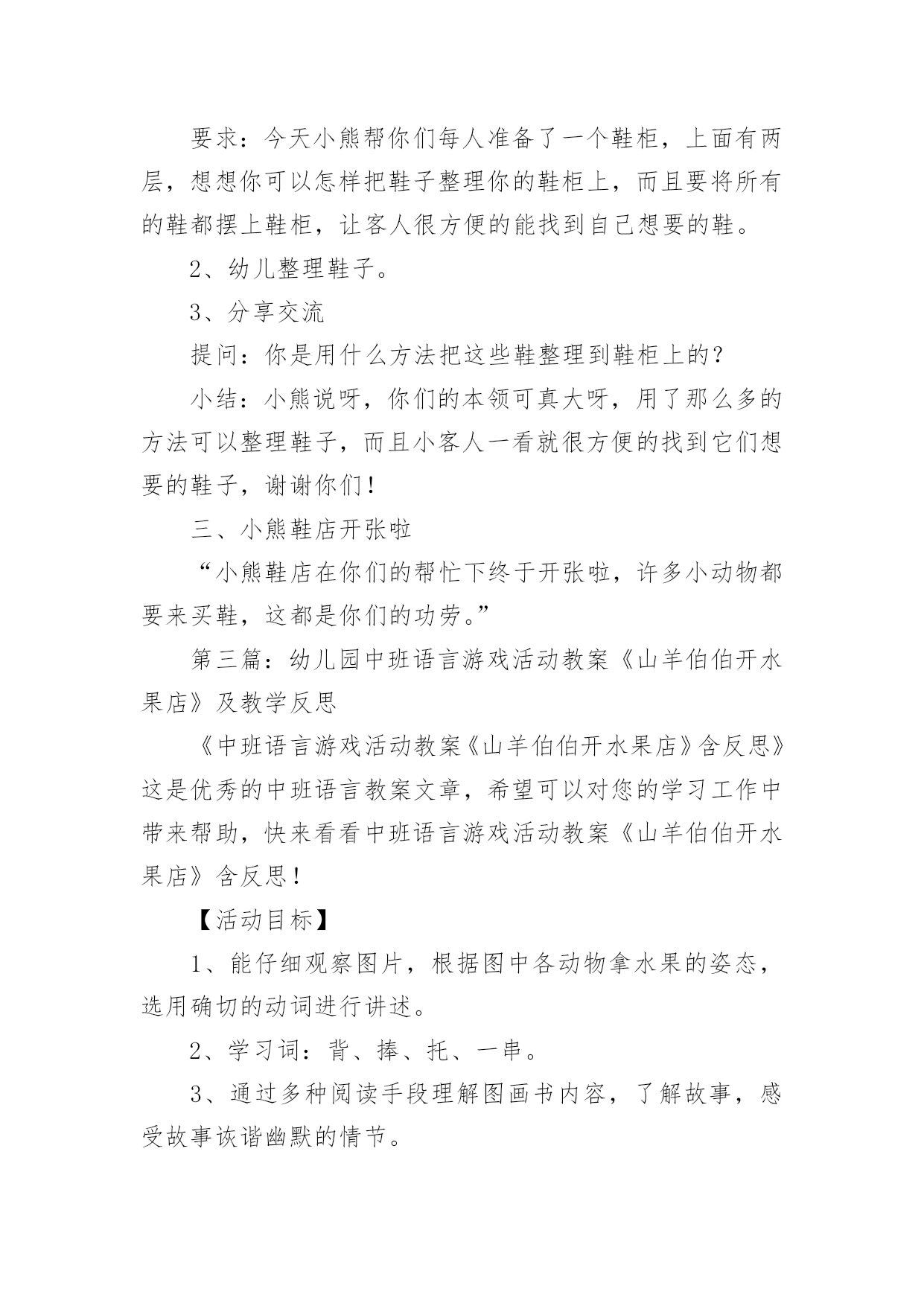 要求：今天小熊帮你们每人准备了一个鞋柜，上面有两层，想想你可以怎样把鞋子整理你的鞋柜上，而且要将所有的鞋都摆上鞋柜，让客人很方便的能找到自己想要的鞋。

2、幼儿整理鞋子。

3、分享交流

提问：你是用什么方法把这些鞋整理到鞋柜上的？

小结：小熊说呀，你们的本领可真大呀，用了那么多的方法可以整理鞋子，而且小客人一看就很方便的找到它们想要的鞋子，谢谢你们！

三、小熊鞋店开张啦

“小熊鞋店在你们的帮忙下终于开张啦，许多小动物都要来买鞋，这都是你们的功劳。”

第三篇：幼儿园中班语言游戏活动教案《山羊伯伯开水果店》及教学反思

《中班语言游戏活动教案《山羊伯伯开水果店》含反思》这是优秀的中班语言教案文章，希望可以对您的学习工作中带来帮助，快来看看中班语言游戏活动教案《山羊伯伯开水果店》含反思！

【活动目标】

1、能仔细观察图片，根据图中各动物拿水果的姿态，选用确切的动词进行讲述。

2、学习词：背、捧、托、一串。

3、通过多种阅读手段理解图画书内容，了解故事，感受故事诙谐幽默的情节。